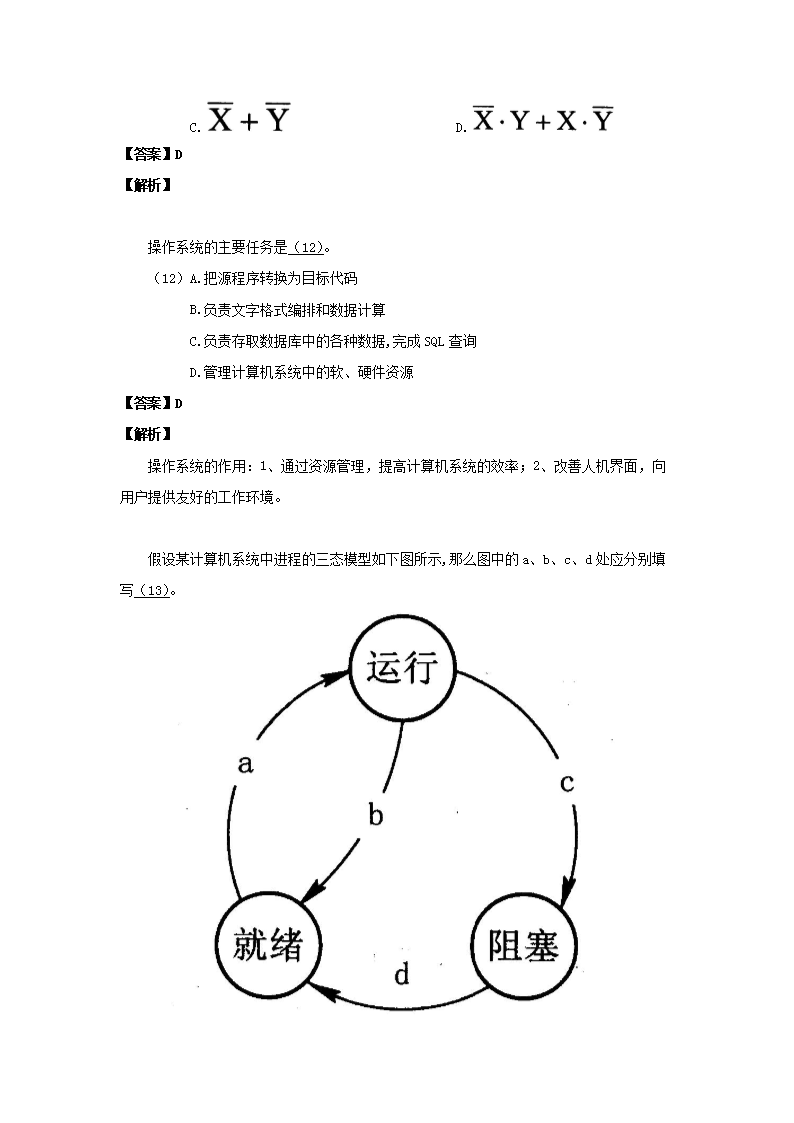 C. $\overline{X}+\overline{Y}$ D. $\overline{X}\cdot Y+X\cdot\overline{Y}$

【答案】D

【解析】

操作系统的主要任务是(12)。

（12）A.把源程序转换为目标代码

B.负责文字格式编排和数据计算

C.负责存取数据库中的各种数据,完成 SQL 查询

D.管理计算机系统中的软、硬件资源

【答案】D

【解析】

操作系统的作用：1、通过资源管理，提高计算机系统的效率；2、改善人机界面，向用户提供友好的工作环境。

假设某计算机系统中进程的三态模型如下图所示,那么图中的 a、b、c、d 处应分别填写(13)。

运行

a

b

c

就绪

d

阻塞